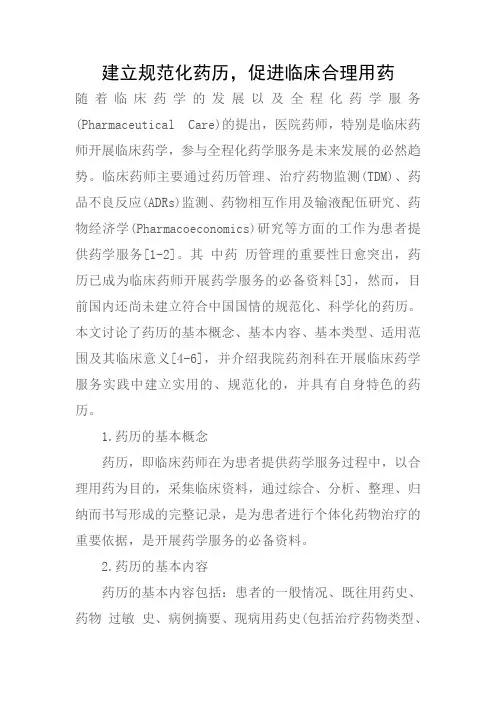 建立规范化药历，促进临床合理用药

随着临床药学的发展以及全程化药学服务(Pharmaceutical Care)的提出，医院药师，特别是临床药师开展临床药学，参与全程化药学服务是未来发展的必然趋势。临床药师主要通过药历管理、治疗药物监测(TDM)、药品不良反应(ADRs)监测、药物相互作用及输液配伍研究、药物经济学(Pharmacoeconomics)研究等方面的工作为患者提供药学服务[1-2]。其 中药 历管理的重要性日愈突出，药历已成为临床药师开展药学服务的必备资料[3]，然而，目前国内还尚未建立符合中国国情的规范化、科学化的药历。本文讨论了药历的基本概念、基本内容、基本类型、适用范围及其临床意义[4-6]，并介绍我院药剂科在开展临床药学服务实践中建立实用的、规范化的，并具有自身特色的药历。

1.药历的基本概念

药历，即临床药师在为患者提供药学服务过程中，以合理用药为目的，采集临床资料，通过综合、分析、整理、归纳而书写形成的完整记录，是为患者进行个体化药物治疗的重要依据，是开展药学服务的必备资料。

2.药历的基本内容

药历的基本内容包括：患者的一般情况、既往用药史、药物 过敏 史、病例摘要、现病用药史(包括治疗药物类型、